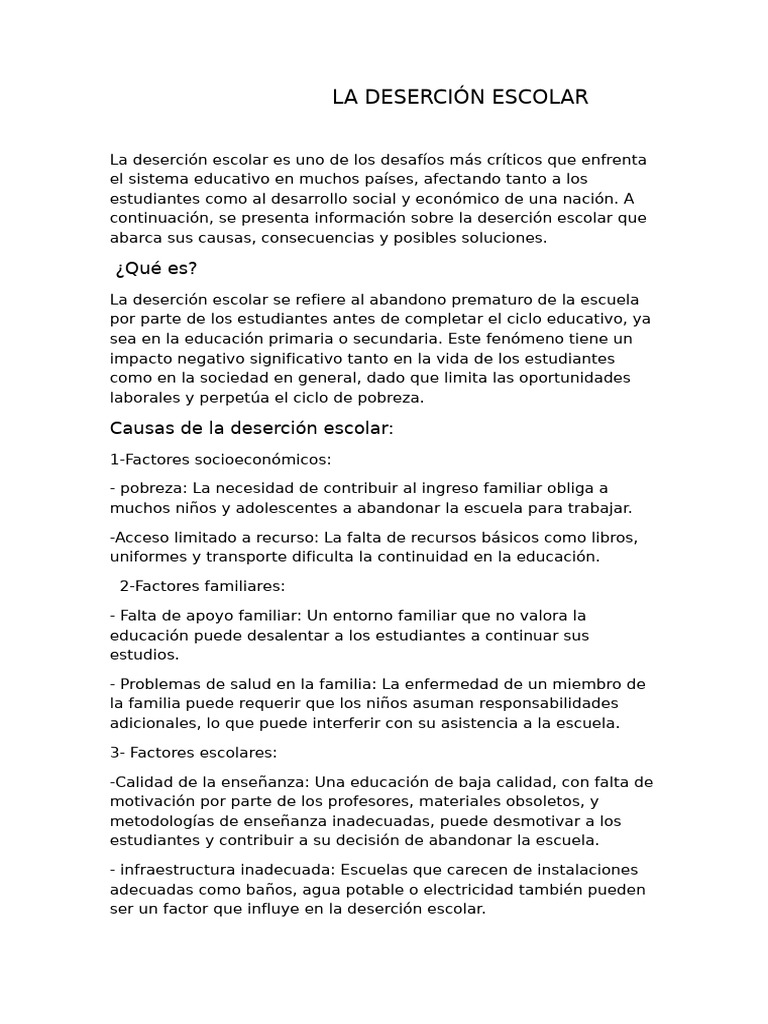 LA DESERCIÓN ESCOLAR

La deserción escolar es uno de los desafíos más críticos que enfrenta el sistema educativo en muchos países, afectando tanto a los estudiantes como al desarrollo social y económico de una nación. A continuación, se presenta información sobre la deserción escolar que abarca sus causas, consecuencias y posibles soluciones.

¿Qué es?

La deserción escolar se refiere al abandono prematuro de la escuela por parte de los estudiantes antes de completar el ciclo educativo, ya sea en la educación primaria o secundaria. Este fenómeno tiene un impacto negativo significativo tanto en la vida de los estudiantes como en la sociedad en general, dado que limita las oportunidades laborales y perpetúa el ciclo de pobreza.

Causas de la deserción escolar:

1-Factores socioeconómicos:

- pobreza: La necesidad de contribuir al ingreso familiar obliga a muchos niños y adolescentes a abandonar la escuela para trabajar.

-Acceso limitado a recurso: La falta de recursos básicos como libros, uniformes y transporte dificulta la continuidad en la educación.

2-Factores familiares:

- Falta de apoyo familiar: Un entorno familiar que no valora la educación puede desalentar a los estudiantes a continuar sus estudios.

- Problemas de salud en la familia: La enfermedad de un miembro de la familia puede requerir que los niños asuman responsabilidades adicionales, lo que puede interferir con su asistencia a la escuela.

3- Factores escolares:

-Calidad de la enseñanza: Una educación de baja calidad, con falta de motivación por parte de los profesores, materiales obsoletos, y metodologías de enseñanza inadecuadas, puede desmotivar a los estudiantes y contribuir a su decisión de abandonar la escuela.

- infraestructura inadecuada: Escuelas que carecen de instalaciones adecuadas como baños, agua potable o electricidad también pueden ser un factor que influye en la deserción escolar.